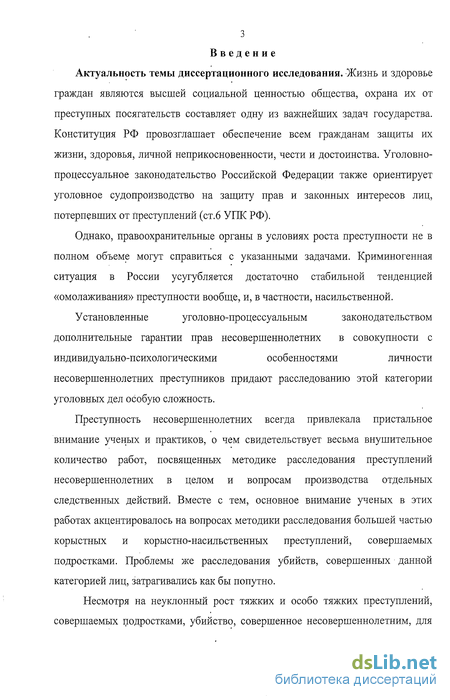 3

Введение

Актуальность темы диссертационного исследования. Жизнь и здоровье граждан являются высшей социальной ценностью общества, охрана их от преступных посягательств составляет одну из важнейших задач государства. Конституция РФ провозглашает обеспечение всем гражданам защиты их жизни, здоровья, личной неприкосновенности, чести и достоинства. Уголовно-процессуальное законодательство Российской Федерации также ориентирует уголовное судопроизводство на защиту прав и законных интересов лиц, потерпевших от преступлений (ст.6 УПК РФ).

Однако, правоохранительные органы в условиях роста преступности не в полном объеме могут справиться с указанными задачами. Криминогенная ситуация в России усугубляется достаточно стабильной тенденцией «омолаживания» преступности вообще, и, в частности, насильственной.

Установленные уголовно-процессуальным законодательством дополнительные гарантии прав несовершеннолетних в совокупности с индивидуально-психологическими особенностями личности несовершеннолетних преступников придают расследованию этой категории уголовных дел особую сложность.

Преступность несовершеннолетних всегда привлекала пристальное внимание ученых и практиков, о чем свидетельствует весьма внушительное количество работ, посвященных методике расследования преступлений несовершеннолетних в целом и вопросам производства отдельных следственных действий. Вместе с тем, основное внимание ученых в этих работах акцентировалось на вопросах методики расследования большей частью корыстных и корыстно-насильственных преступлений, совершаемых подростками. Проблемы же расследования убийств, совершенных данной категорией лиц, затрагивались как бы попутно.

Несмотря на неуклонный рост тяжких и особо тяжких преступлений, совершаемых подростками, убийство, совершенное несовершеннолетним, для

dsLib.net
библиотека диссертаций